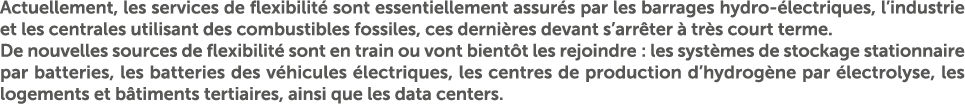 Actuellement, les services de flexibilité sont essentiellement assurés par les barrages hydro-électriques, l'industrie et les centrales utilisant des combustibles fossiles, ces dernières devant s'arrêter à très court terme.
De nouvelles sources de flexibilité sont en train ou vont bientôt les rejoindre : les systèmes de stockage stationnaire par batteries, les batteries des véhicules électriques, les centres de production d'hydrogène par électrolyse, les logements et bâtiments tertiaires, ainsi que les data centers.